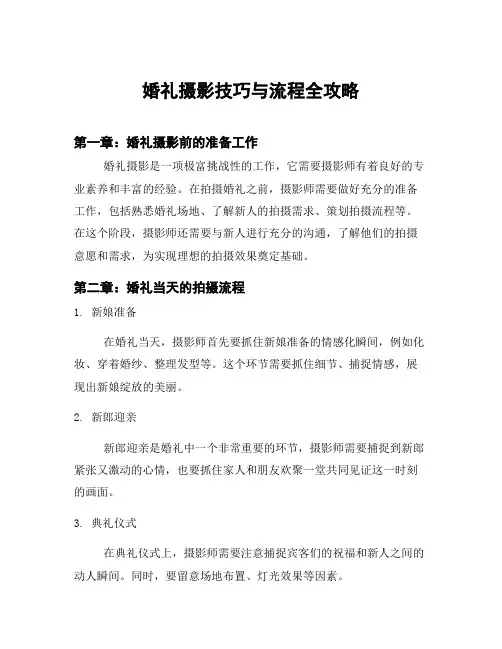 婚礼摄影技巧与流程全攻略

第一章：婚礼摄影前的准备工作

婚礼摄影是一项极富挑战性的工作，它需要摄影师有着良好的专业素养和丰富的经验。在拍摄婚礼之前，摄影师需要做好充分的准备工作，包括熟悉婚礼场地、了解新人的拍摄需求、策划拍摄流程等。在这个阶段，摄影师还需要与新人进行充分的沟通，了解他们的拍摄意愿和需求，为实现理想的拍摄效果奠定基础。

第二章：婚礼当天的拍摄流程

1. 新娘准备

在婚礼当天，摄影师首先要抓住新娘准备的情感化瞬间，例如化妆、穿着婚纱、整理发型等。这个环节需要抓住细节、捕捉情感，展现出新娘绽放的美丽。

2. 新郎迎亲

新郎迎亲是婚礼中一个非常重要的环节，摄影师需要捕捉到新郎紧张又激动的心情，也要抓住家人和朋友欢聚一堂共同见证这一时刻的画面。

3. 典礼仪式

在典礼仪式上，摄影师需要注意捕捉宾客们的祝福和新人之间的动人瞬间。同时，要留意场地布置、灯光效果等因素。